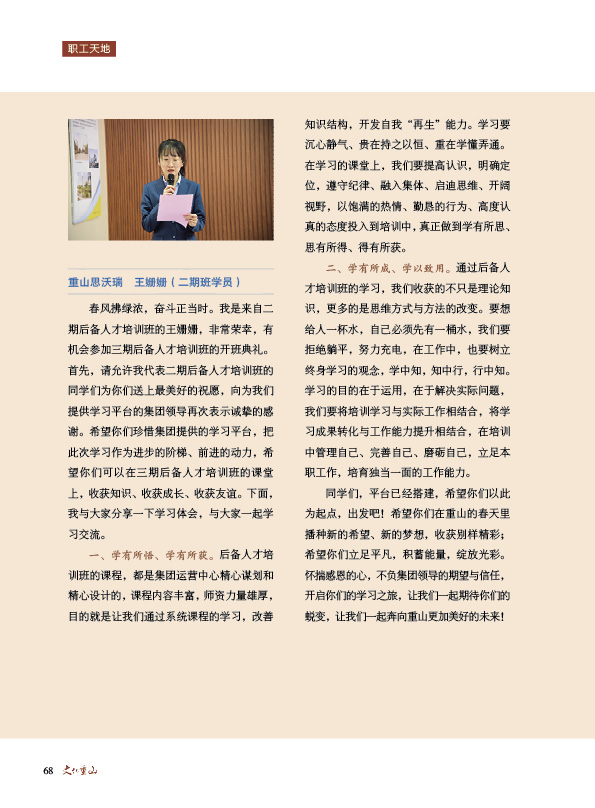 职工天地

重山思沃瑞　王姗姗（二期班学员）

春风拂绿浓，奋斗正当时。我是来自二期后备人才培训班的王姗姗，非常荣幸，有机会参加三期后备人才培训班的开班典礼。首先，请允许我代表二期后备人才培训班的同学们为你们送上最美好的祝愿，向为我们提供学习平台的集团领导再次表示诚挚的感谢。希望你们珍惜集团提供的学习平台，把此次学习作为进步的阶梯、前进的动力，希望你们可以在三期后备人才培训班的课堂上，收获知识、收获成长、收获友谊。下面，我与大家分享一下学习体会，与大家一起学习交流。

一、学有所悟、学有所获。后备人才培训班的课程，都是集团运营中心精心谋划和精心设计的，课程内容丰富，师资力量雄厚，目的就是让我们通过系统课程的学习，改善知识结构，开发自我“再生”能力。学习要沉心静气、贵在持之以恒、重在学懂弄通。在学习的课堂上，我们要提高认识，明确定位，遵守纪律、融入集体、启迪思维、开阔视野，以饱满的热情、勤恳的行为、高度认真的态度投入到培训中，真正做到学有所思、思有所得、得有所获。

二、学有所成、学以致用。通过后备人才培训班的学习，我们收获的不只是理论知识，更多的是思维方式与方法的改变。要想给人一杯水，自己必须先有一桶水，我们要拒绝躺平，努力充电，在工作中，也要树立终身学习的观念，学中知，知中行，行中知。学习的目的在于运用，在于解决实际问题，我们要将培训学习与实际工作相结合，将学习成果转化与工作能力提升相结合，在培训中管理自己、完善自己、磨砺自己，立足本职工作，培育独当一面的工作能力。

同学们，平台已经搭建，希望你们以此为起点，出发吧！希望你们在重山的春天里播种新的希望、新的梦想，收获别样精彩；希望你们立足平凡，积蓄能量，绽放光彩。怀揣感恩的心，不负集团领导的期望与信任，开启你们的学习之旅，让我们一起期待你们的蜕变，让我们一起奔向重山更加美好的未来！

68 文化重山